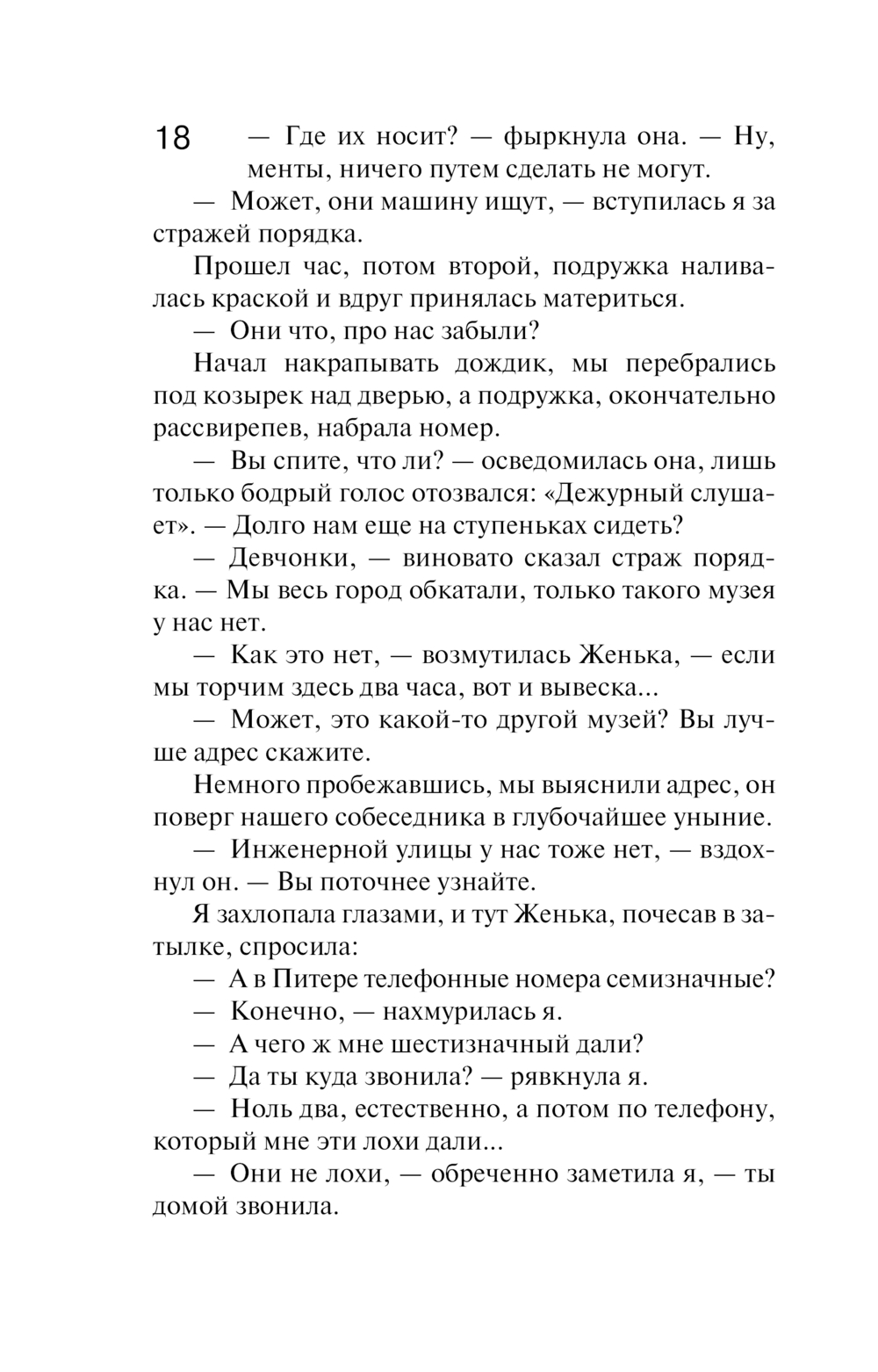 18

— Где их носит? — фыркнула она. — Ну, менты, ничего путем сделать не могут.

— Может, они машину ищут, — вступилась я за стражей порядка.

Прошел час, потом второй, подружка наливалась краской и вдруг принялась материться.

— Они что, про нас забыли?

Начал накрапывать дождик, мы перебрались под козырек над дверью, а подружка, окончательно рассвирепев, набрала номер.

— Вы спите, что ли? — осведомилась она, лишь только бодрый голос отозвался: «Дежурный слушает». — Долго нам еще на ступеньках сидеть?

— Девчонки, — виновато сказал страж порядка. — Мы весь город обкатали, только такого музея у нас нет.

— Как это нет, — возмутилась Женька, — если мы торчим здесь два часа, вот и вывеска...

— Может, это какой-то другой музей? Вы лучше адрес скажите.

Немного пробежавшись, мы выяснили адрес, он поверг нашего собеседника в глубочайшее уныние.

— Инженерной улицы у нас тоже нет, — вздохнул он. — Вы поточнее узнайте.

Я захлопала глазами, и тут Женька, почесав в затылке, спросила:

— А в Питере телефонные номера семизначные?

— Конечно, — нахмурилась я.

— А чего ж мне шестизначный дали?

— Да ты куда звонила? — рявкнула я.

— Ноль два, естественно, а потом по телефону, который мне эти лохи дали...

— Они не лохи, — обреченно заметила я, — ты домой звонила.